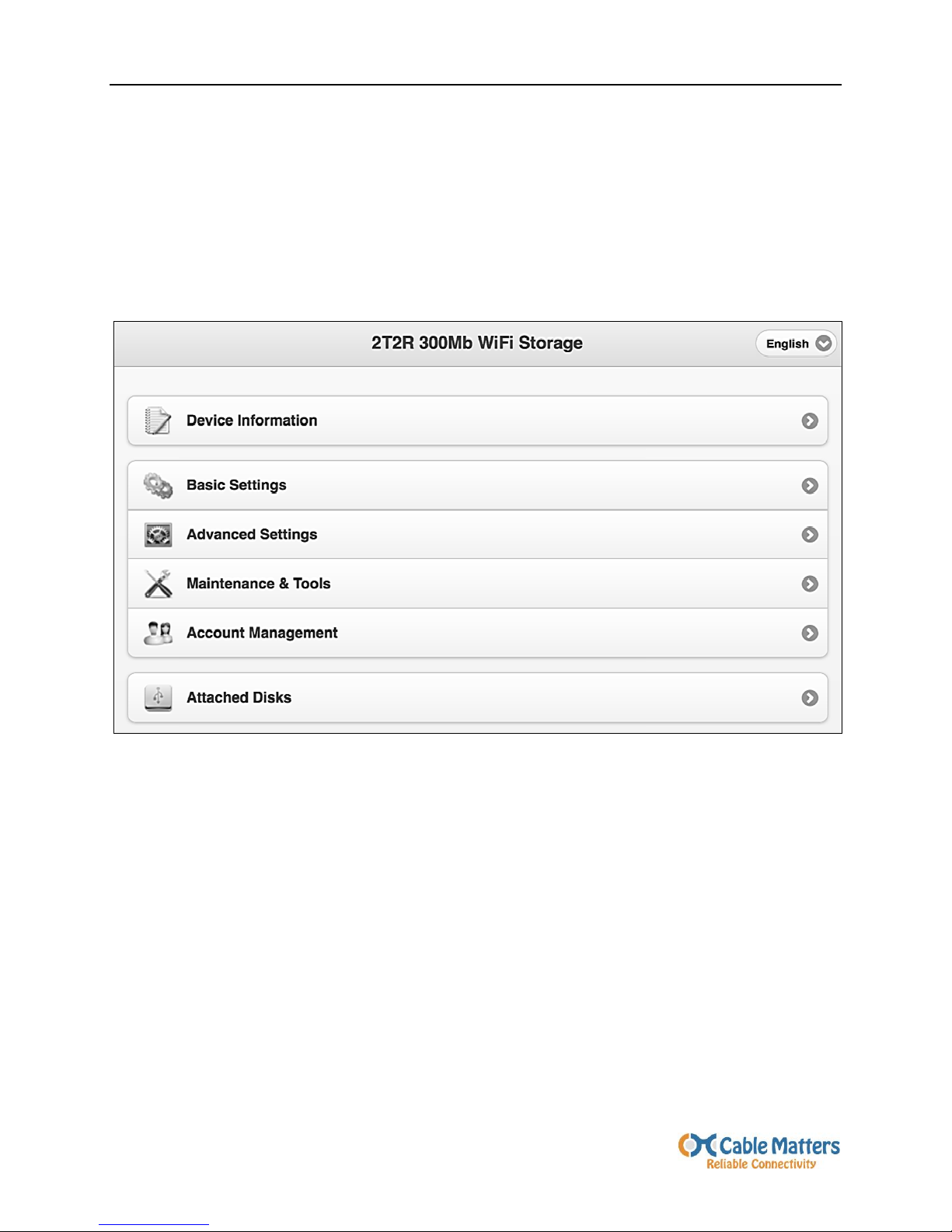 2T2R 300Mb WiFi Storage

English

Device Information

Basic Settings

Advanced Settings

Maintenance & Tools

Account Management

Attached Disks

Cable Matters
Reliable Connectivity